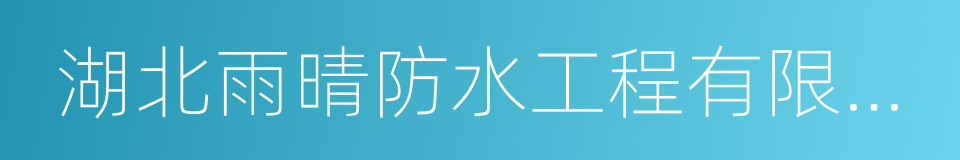 湖北雨晴防水工程有限...